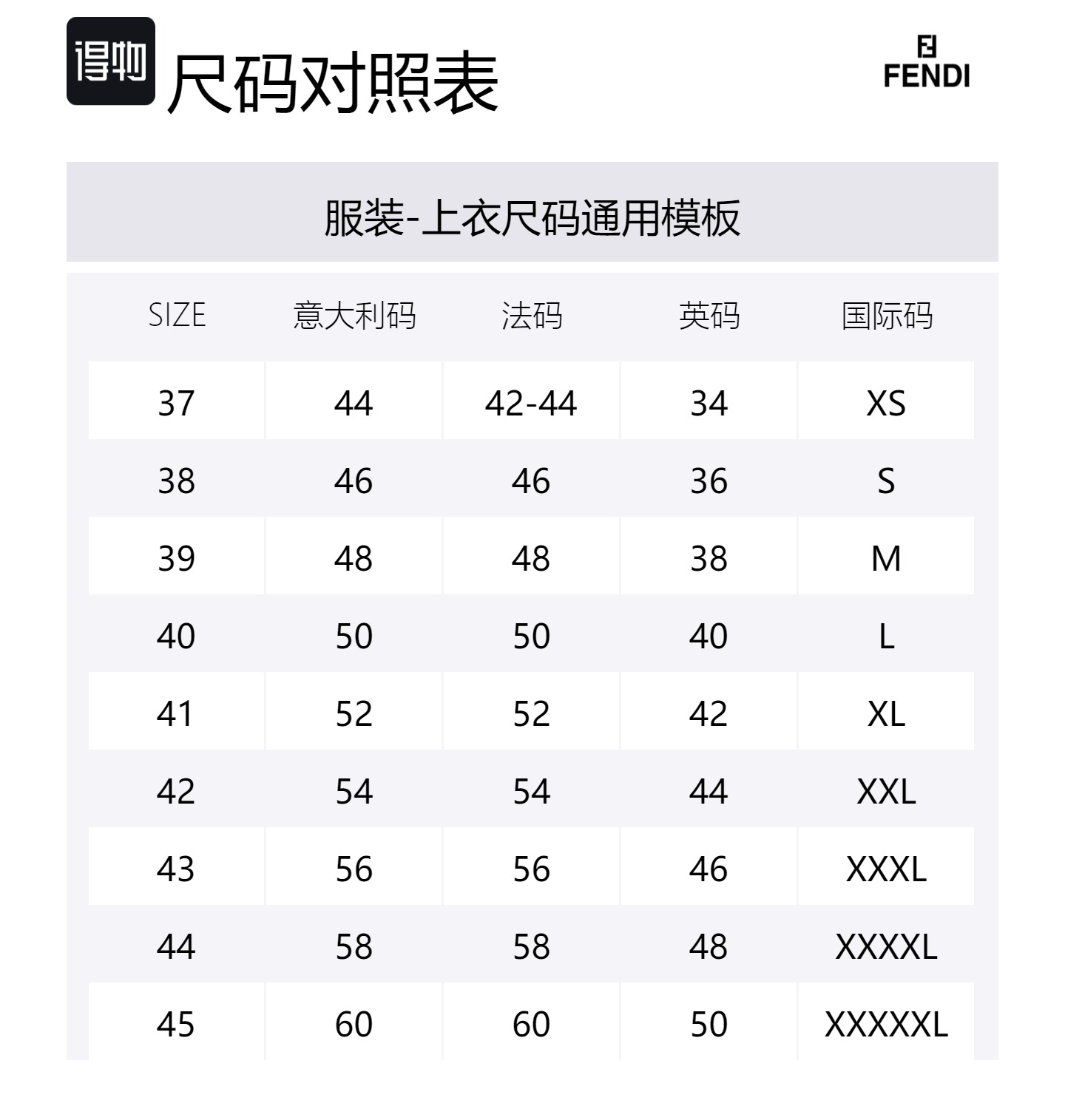 得物 尺码对照表

FENDI

服装-上衣尺码通用模板

| SIZE | 意大利码 | 法码 | 英码 | 国际码 |
|---|---|---|---|---|
| 37 | 44 | 42-44 | 34 | XS |
| 38 | 46 | 46 | 36 | S |
| 39 | 48 | 48 | 38 | M |
| 40 | 50 | 50 | 40 | L |
| 41 | 52 | 52 | 42 | XL |
| 42 | 54 | 54 | 44 | XXL |
| 43 | 56 | 56 | 46 | XXXL |
| 44 | 58 | 58 | 48 | XXXXL |
| 45 | 60 | 60 | 50 | XXXXXL |